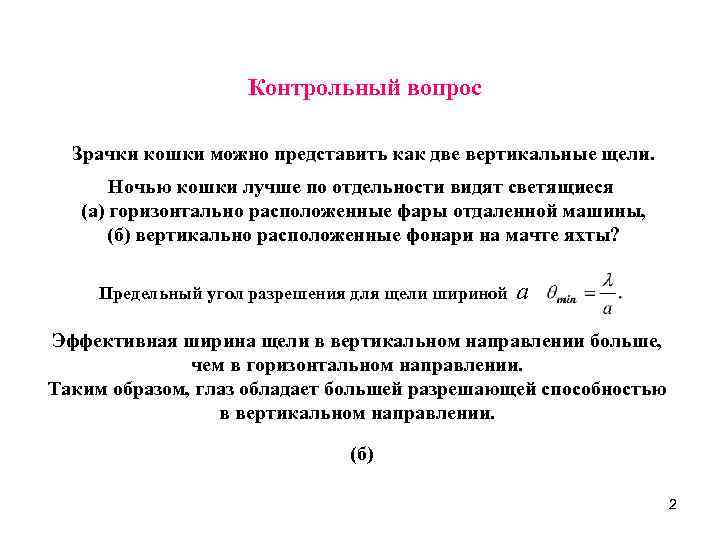 Контрольный вопрос

Зрачки кошки можно представить как две вертикальные щели.

Ночью кошки лучше по отдельности видят светящиеся
(а) горизонтально расположенные фары отдаленной машины,
(б) вертикально расположенные фонари на мачте яхты?

Предельный угол разрешения для щели шириной $a$ $\theta_{min} = \frac{\lambda}{a}$.

Эффективная ширина щели в вертикальном направлении больше, чем в горизонтальном направлении.
Таким образом, глаз обладает большей разрешающей способностью в вертикальном направлении.

(б)

2